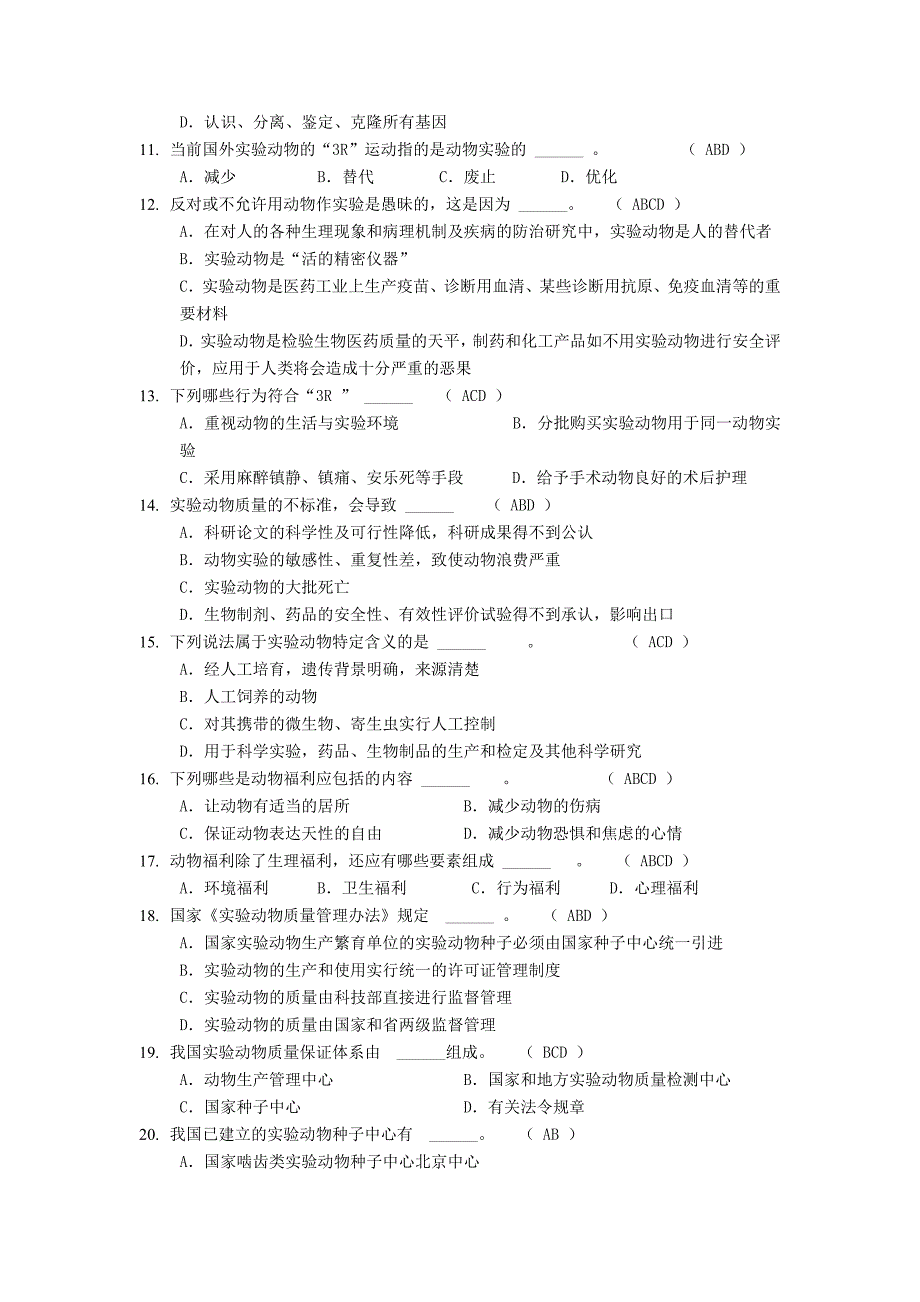 D. 认识、分离、鉴定、克隆所有基因

11. 当前国外实验动物的“3R”运动指的是动物实验的 ______ 。 （ ABD ）
A. 减少 B. 替代 C. 废止 D. 优化

12. 反对或不允许用动物作实验是愚昧的，这是因为 ______。 （ ABCD ）
A. 在对人的各种生理现象和病理机制及疾病的防治研究中，实验动物是人的替代者
B. 实验动物是“活的精密仪器”
C. 实验动物是医药工业上生产疫苗、诊断用血清、某些诊断用抗原、免疫血清等的重要材料
D. 实验动物是检验生物医药质量的天平，制药和化工产品如不用实验动物进行安全评价，应用于人类将会造成十分严重的恶果

13. 下列哪些行为符合“3R ” ______ （ ACD ）
A. 重视动物的生活与实验环境 B. 分批购买实验动物用于同一动物实验
C. 采用麻醉镇静、镇痛、安乐死等手段 D. 给予手术动物良好的术后护理

14. 实验动物质量的不标准，会导致 ______ （ ABD ）
A. 科研论文的科学性及可行性降低，科研成果得不到公认
B. 动物实验的敏感性、重复性差，致使动物浪费严重
C. 实验动物的大批死亡
D. 生物制剂、药品的安全性、有效性评价试验得不到承认，影响出口

15. 下列说法属于实验动物特定含义的是 ______ 。 （ ACD ）
A. 经人工培育，遗传背景明确，来源清楚
B. 人工饲养的动物
C. 对其携带的微生物、寄生虫实行人工控制
D. 用于科学实验，药品、生物制品的生产和检定及其他科学研究

16. 下列哪些是动物福利应包括的内容 ______ 。 （ ABCD ）
A. 让动物有适当的居所 B. 减少动物的伤病
C. 保证动物表达天性的自由 D. 减少动物恐惧和焦虑的心情

17. 动物福利除了生理福利，还应有哪些要素组成 ______ 。 （ ABCD ）
A. 环境福利 B. 卫生福利 C. 行为福利 D. 心理福利

18. 国家《实验动物质量管理办法》规定 ______ 。 （ ABD ）
A. 国家实验动物生产繁育单位的实验动物种子必须由国家种子中心统一引进
B. 实验动物的生产和使用实行统一的许可证管理制度
C. 实验动物的质量由科技部直接进行监督管理
D. 实验动物的质量由国家和省两级监督管理

19. 我国实验动物质量保证体系由 ______组成。 （ BCD ）
A. 动物生产管理中心 B. 国家和地方实验动物质量检测中心
C. 国家种子中心 D. 有关法令规章

20. 我国已建立的实验动物种子中心有 ______。 （ AB ）
A. 国家啮齿类实验动物种子中心北京中心